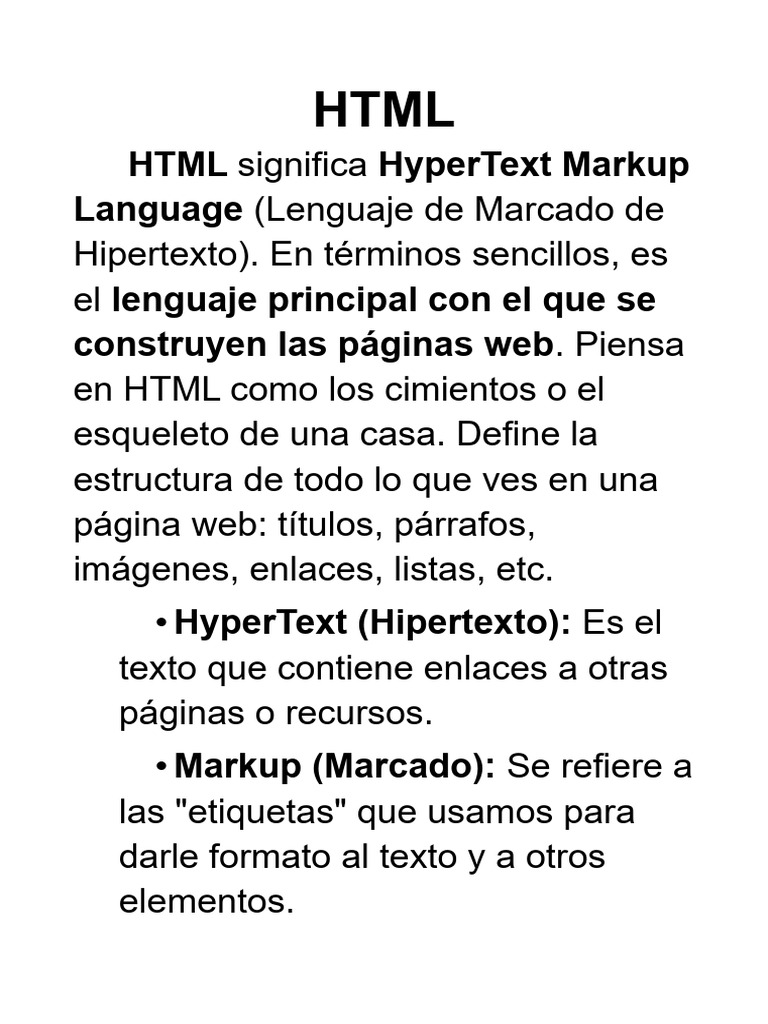 HTML

HTML significa HyperText Markup Language (Lenguaje de Marcado de Hipertexto). En términos sencillos, es el lenguaje principal con el que se construyen las páginas web. Piensa en HTML como los cimientos o el esqueleto de una casa. Define la estructura de todo lo que ves en una página web: títulos, párrafos, imágenes, enlaces, listas, etc.

• HyperText (Hipertexto): Es el texto que contiene enlaces a otras páginas o recursos.

• Markup (Marcado): Se refiere a las "etiquetas" que usamos para darle formato al texto y a otros elementos.